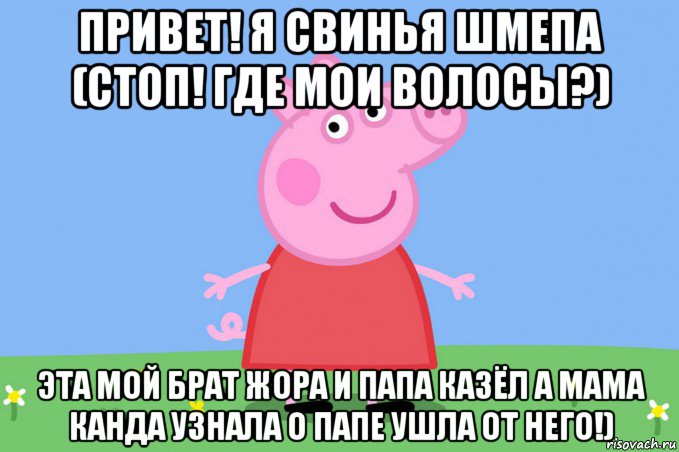 ПРИВЕТ! Я СВИНЬЯ ШМЕПА (СТОП! ГДЕ МОИ ВОЛОСЫ?)

ЭТА МОЙ БРАТ ЖОРА И ПАПА КАЗЁЛ А МАМА КАНДА УЗНАЛА О ПАПЕ УШЛА ОТ НЕГО!)

risovach.ru